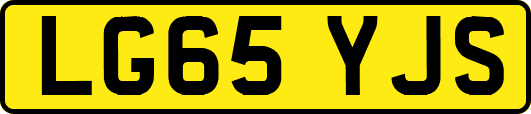 LG65 YJS